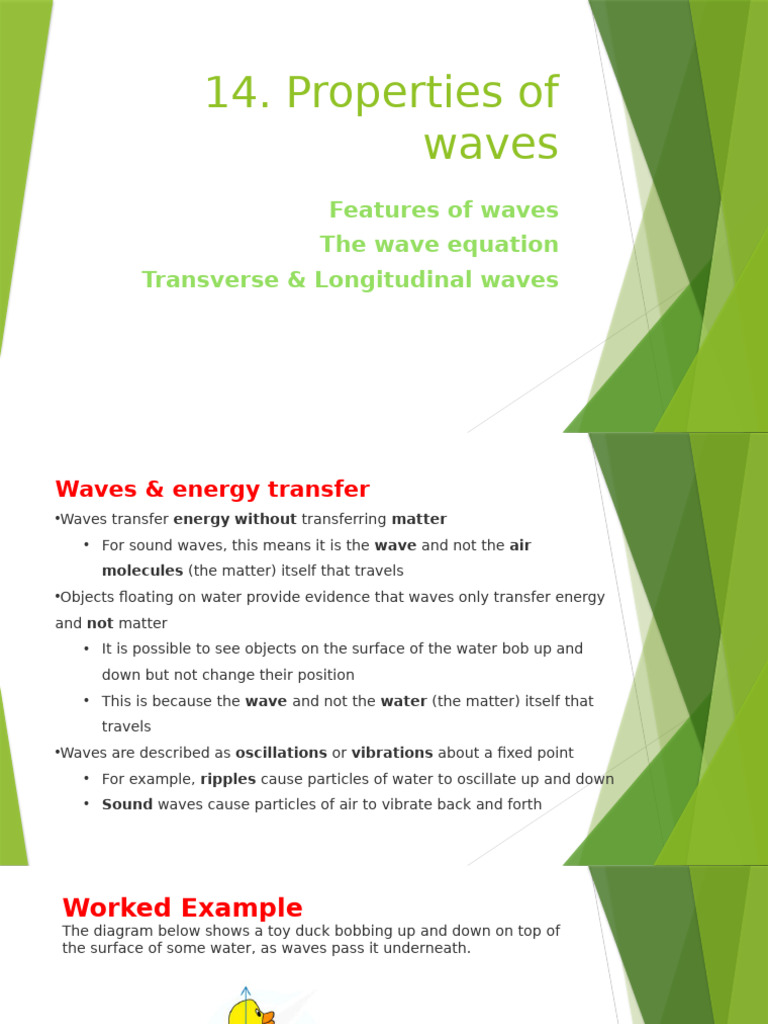 14. Properties of waves

Features of waves
The wave equation
Transverse & Longitudinal waves

Waves & energy transfer

•Waves transfer energy without transferring matter
• For sound waves, this means it is the wave and not the air molecules (the matter) itself that travels
•Objects floating on water provide evidence that waves only transfer energy and not matter
• It is possible to see objects on the surface of the water bob up and down but not change their position
• This is because the wave and not the water (the matter) itself that travels
•Waves are described as oscillations or vibrations about a fixed point
• For example, ripples cause particles of water to oscillate up and down
• Sound waves cause particles of air to vibrate back and forth

Worked Example
The diagram below shows a toy duck bobbing up and down on top of the surface of some water, as waves pass it underneath.